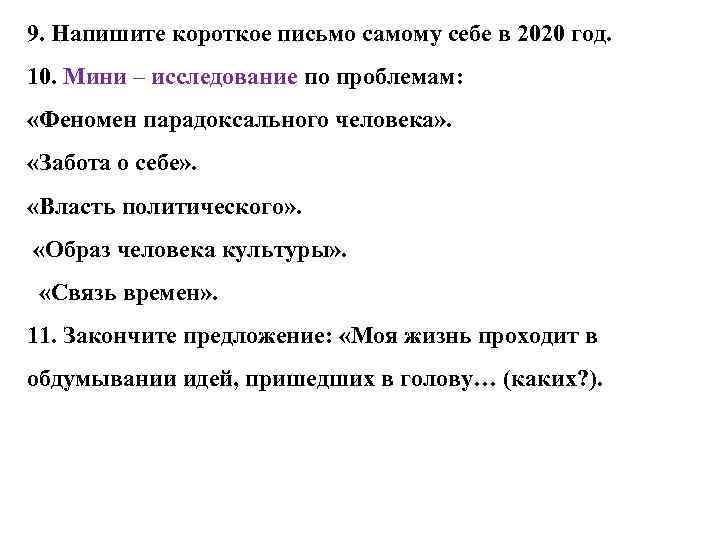 9. Напишите короткое письмо самому себе в 2020 год.

10. Мини – исследование по проблемам:

«Феномен парадоксального человека».

«Забота о себе».

«Власть политического».

«Образ человека культуры».

«Связь времен».

11. Закончите предложение: «Моя жизнь проходит в обдумывании идей, пришедших в голову… (каких?).